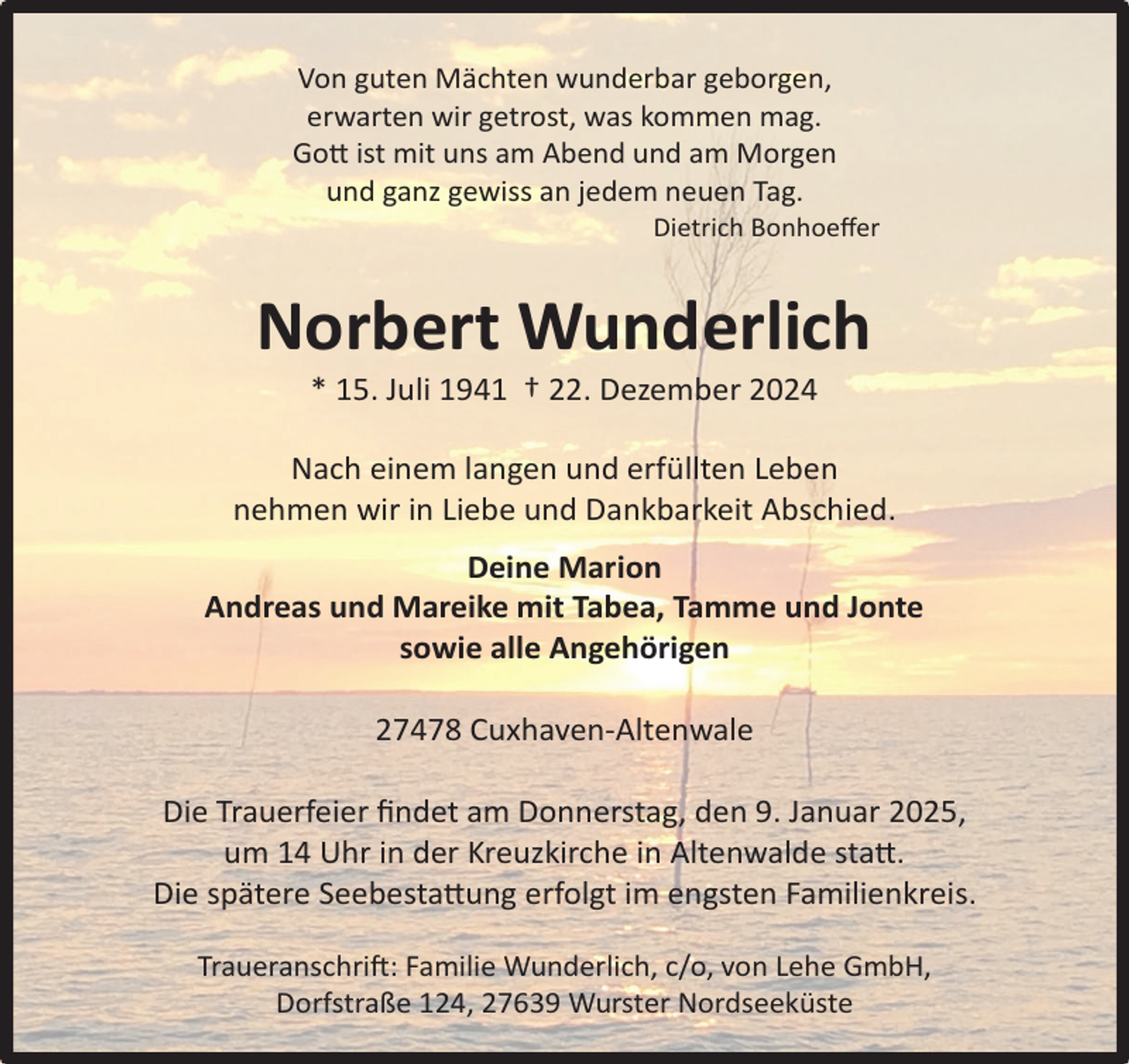 Von guten Mächten wunderbar geborgen,
erwarten wir getrost, was kommen mag.
Gott ist mit uns am Abend und am Morgen
und ganz gewiss an jedem neuen Tag.
Dietrich Bonhoeffer

Norbert Wunderlich

* 15. Juli 1941 † 22. Dezember 2024

Nach einem langen und erfüllten Leben
nehmen wir in Liebe und Dankbarkeit Abschied.

Deine Marion
Andreas und Mareike mit Tabea, Tamme und Jonte
sowie alle Angehörigen

27478 Cuxhaven-Altenwale

Die Trauerfeier findet am Donnerstag, den 9. Januar 2025,
um 14 Uhr in der Kreuzkirche in Altenwalde statt.
Die spätere Seebestattung erfolgt im engsten Familienkreis.

Traueranschrift: Familie Wunderlich, c/o, von Lehe GmbH,
Dorfstraße 124, 27639 Wurster Nordseeküste